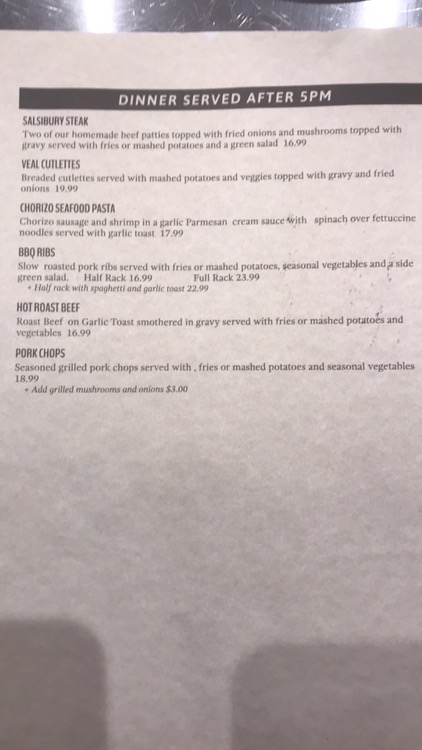 DINNER SERVED AFTER 5PM

SALSIBURY STEAK

Two of our homemade beef patties topped with fried onions and mushrooms topped with gravy served with fries or mashed potatoes and a green salad 16.99

VEAL CUTLETTES

Breaded cutlettes served with mashed potatoes and veggies topped with gravy and fried onions 19.99

CHORIZO SEAFOOD PASTA

Chorizo sausage and shrimp in a garlic Parmesan cream sauce with spinach over fettuccine noodles served with garlic toast 17.99

BBQ RIBS

Slow roasted pork ribs served with fries or mashed potatoes, seasonal vegetables and a side green salad. Half Rack 16.99 Full Rack 23.99

+ Half rack with spaghetti and garlic toast 22.99

HOT ROAST BEEF

Roast Beef on Garlic Toast smothered in gravy served with fries or mashed potatoes and vegetables 16.99

PORK CHOPS

Seasoned grilled pork chops served with , fries or mashed potatoes and seasonal vegetables 18.99

+ Add grilled mushrooms and onions $3.00